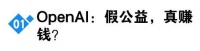 01 OpenAI：假公益，真赚钱？